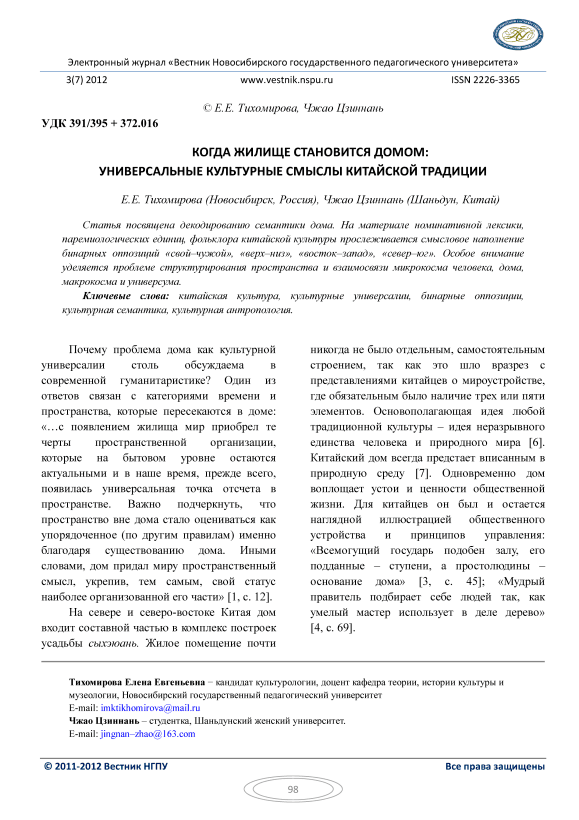 Электронный журнал «Вестник Новосибирского государственного педагогического университета»

3(7) 2012 www.vestnik.nspu.ru ISSN 2226-3365

© Е.Е. Тихомирова, Чжао Цзиннань

УДК 391/395 + 372.016

КОГДА ЖИЛИЩЕ СТАНОВИТСЯ ДОМОМ: УНИВЕРСАЛЬНЫЕ КУЛЬТУРНЫЕ СМЫСЛЫ КИТАЙСКОЙ ТРАДИЦИИ

Е.Е. Тихомирова (Новосибирск, Россия), Чжао Цзиннань (Шаньдун, Китай)

Статья посвящена декодированию семантики дома. На материале номинативной лексики, паремиологических единиц, фольклора китайской культуры прослеживается смысловое наполнение бинарных оппозиций «свой–чужой», «верх–низ», «восток–запад», «север–юг». Особое внимание уделяется проблеме структурирования пространства и взаимосвязи микрокосма человека, дома, макрокосма и универсума.

Ключевые слова: китайская культура, культурные универсалии, бинарные оппозиции, культурная семантика, культурная антропология.

Почему проблема дома как культурной универсалии столь обсуждаема в современной гуманитаристике? Один из ответов связан с категориями времени и пространства, которые пересекаются в доме: «…с появлением жилища мир приобрел те черты пространственной организации, которые на бытовом уровне остаются актуальными и в наше время, прежде всего, появилась универсальная точка отсчета в пространстве. Важно подчеркнуть, что пространство вне дома стало оцениваться как упорядоченное (по другим правилам) именно благодаря существованию дома. Иными словами, дом придал миру пространственный смысл, укрепив, тем самым, свой статус наиболее организованной его части» [1, с. 12].

На севере и северо-востоке Китая дом входит составной частью в комплекс построек усадьбы сыхэюань. Жилое помещение почти никогда не было отдельным, самостоятельным строением, так как это шло вразрез с представлениями китайцев о мироустройстве, где обязательным было наличие трех или пяти элементов. Основополагающая идея любой традиционной культуры – идея неразрывного единства человека и природного мира [6]. Китайский дом всегда предстает вписанным в природную среду [7]. Одновременно дом воплощает устои и ценности общественной жизни. Для китайцев он был и остается наглядной иллюстрацией общественного устройства и принципов управления: «Всемогущий государь подобен залу, его подданные – ступени, а простолюдины – основание дома» [3, с. 45]; «Мудрый правитель подбирает себе людей так, как умелый мастер использует в деле дерево» [4, с. 69].

Тихомирова Елена Евгеньевна – кандидат культурологии, доцент кафедра теории, истории культуры и музеологии, Новосибирский государственный педагогический университет
E-mail: imktikhomirova@mail.ru
Чжао Цзиннань – студентка, Шаньдунский женский университет.
E-mail: jingnan–zhao@163.com

© 2011-2012 Вестник НГПУ Все права защищены

98